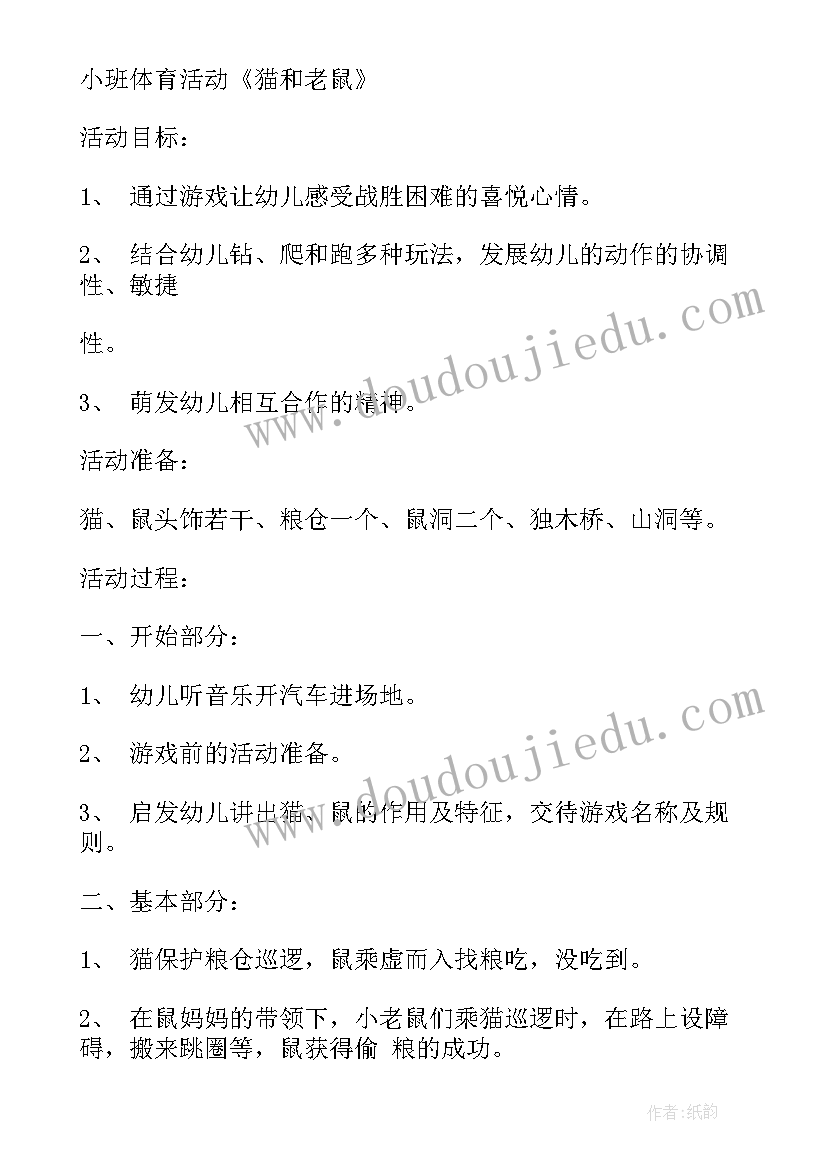 小班体育活动《猫和老鼠》

活动目标：

1、 通过游戏让幼儿感受战胜困难的喜悦心情。

2、 结合幼儿钻、爬和跑多种玩法，发展幼儿的动作的协调性、敏捷

性。

3、 萌发幼儿相互合作的精神。

活动准备：

猫、鼠头饰若干、粮仓一个、鼠洞二个、独木桥、山洞等。

活动过程：

一、开始部分：

1、 幼儿听音乐开汽车进场地。

2、 游戏前的活动准备。

3、 启发幼儿讲出猫、鼠的作用及特征，交待游戏名称及规则。

二、基本部分：

1、 猫保护粮仓巡逻，鼠乘虚而入找粮吃，没吃到。

2、 在鼠妈妈的带领下，小老鼠们乘猫巡逻时，在路上设障碍，搬来跳圈等，鼠获得偷 粮的成功。

www.doudoujiedu.com

www.doudoujiedu.com

作者:纸韵